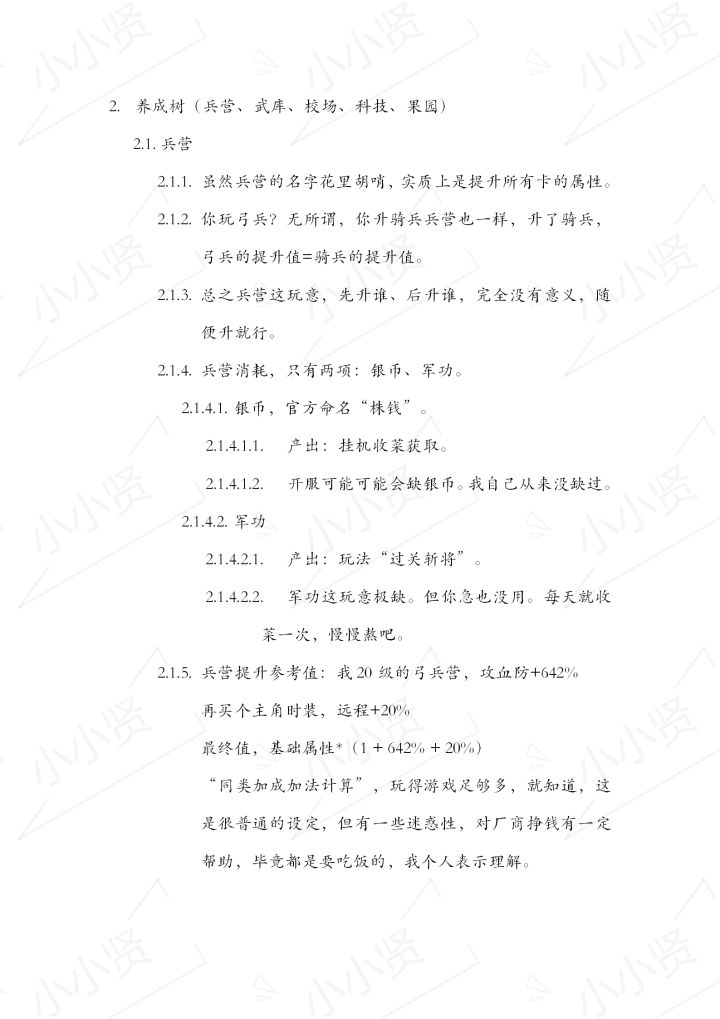 小小贤

2. 养成树（兵营、武库、校场、科技、果园）

2.1. 兵营

2.1.1. 虽然兵营的名字花里胡哨，实质上是提升所有卡的属性。

2.1.2. 你玩弓兵？无所谓，你升骑兵兵营也一样，升了骑兵，弓兵的提升值=骑兵的提升值。

2.1.3. 总之兵营这玩意，先升谁、后升谁，完全没有意义，随便升就行。

2.1.4. 兵营消耗，只有两项：银币、军功。

2.1.4.1. 银币，官方命名“株钱”。

2.1.4.1.1. 产出：挂机收菜获取。

2.1.4.1.2. 开服可能可能会缺银币。我自己从来没缺过。

2.1.4.2. 军功

2.1.4.2.1. 产出：玩法“过关斩将”。

2.1.4.2.2. 军功这玩意极缺。但你急也没用。每天就收菜一次，慢慢熬吧。

2.1.5. 兵营提升参考值：我 20 级的弓兵营，攻血防+642%

再买个主角时装，远程+20%

最终值，基础属性*（1 + 642% + 20%）

“同类加成加法计算”，玩得游戏足够多，就知道，这是很普通的设定，但有一些迷惑性，对厂商挣钱有一定帮助，毕竟都是要吃饭的，我个人表示理解。